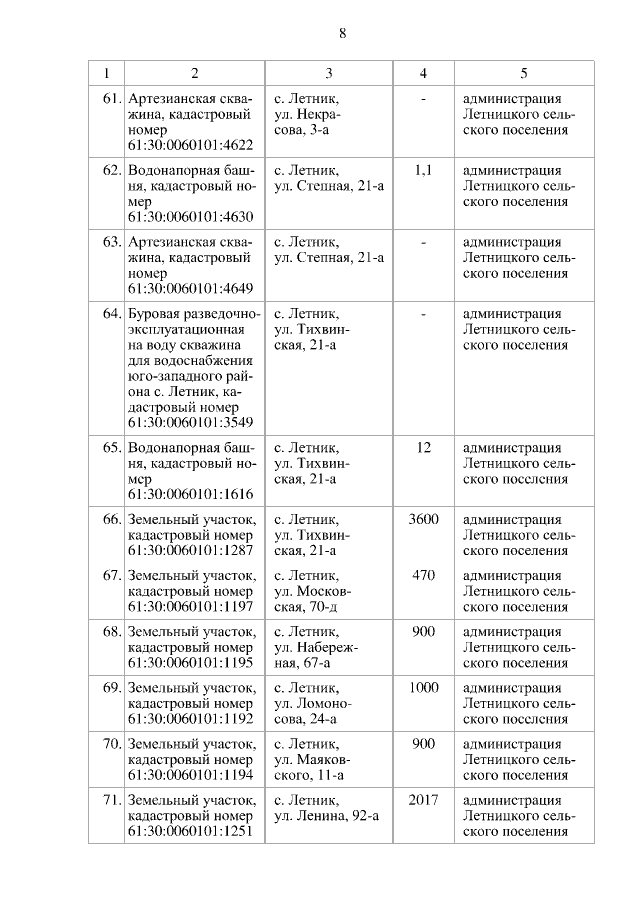 8

| 1 | 2 | 3 | 4 | 5 |
|---|---|---|---|---|
| 61. | Артезианская скважина, кадастровый номер 61:30:0060101:4622 | с. Летник, ул. Некрасова, 3-а | - | администрация Летницкого сельского поселения |
| 62. | Водонапорная башня, кадастровый номер 61:30:0060101:4630 | с. Летник, ул. Степная, 21-а | 1,1 | администрация Летницкого сельского поселения |
| 63. | Артезианская скважина, кадастровый номер 61:30:0060101:4649 | с. Летник, ул. Степная, 21-а | - | администрация Летницкого сельского поселения |
| 64. | Буровая разведочно-эксплуатационная на воду скважина для водоснабжения юго-западного района с. Летник, кадастровый номер 61:30:0060101:3549 | с. Летник, ул. Тихвинская, 21-а | - | администрация Летницкого сельского поселения |
| 65. | Водонапорная башня, кадастровый номер 61:30:0060101:1616 | с. Летник, ул. Тихвинская, 21-а | 12 | администрация Летницкого сельского поселения |
| 66. | Земельный участок, кадастровый номер 61:30:0060101:1287 | с. Летник, ул. Тихвинская, 21-а | 3600 | администрация Летницкого сельского поселения |
| 67. | Земельный участок, кадастровый номер 61:30:0060101:1197 | с. Летник, ул. Московская, 70-д | 470 | администрация Летницкого сельского поселения |
| 68. | Земельный участок, кадастровый номер 61:30:0060101:1195 | с. Летник, ул. Набережная, 67-а | 900 | администрация Летницкого сельского поселения |
| 69. | Земельный участок, кадастровый номер 61:30:0060101:1192 | с. Летник, ул. Ломоносова, 24-а | 1000 | администрация Летницкого сельского поселения |
| 70. | Земельный участок, кадастровый номер 61:30:0060101:1194 | с. Летник, ул. Маяковского, 11-а | 900 | администрация Летницкого сельского поселения |
| 71. | Земельный участок, кадастровый номер 61:30:0060101:1251 | с. Летник, ул. Ленина, 92-а | 2017 | администрация Летницкого сельского поселения |